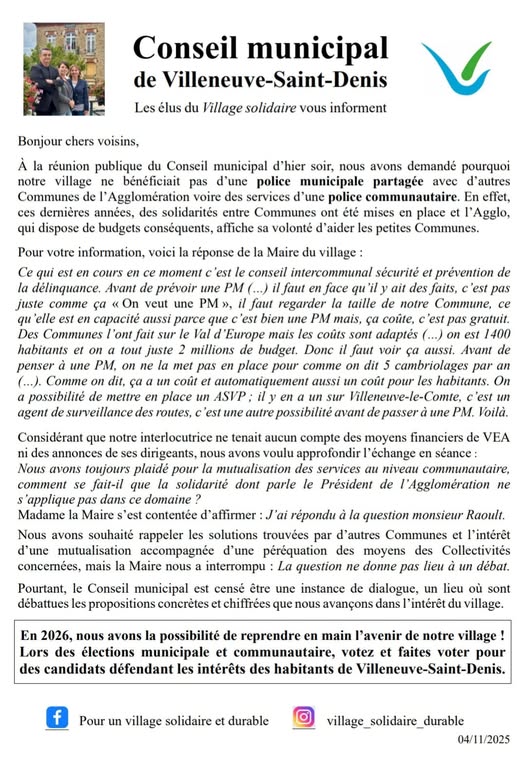 Conseil municipal
de Villeneuve-Saint-Denis

Les élus du Village solidaire vous informent

Bonjour chers voisins,

À la réunion publique du Conseil municipal d'hier soir, nous avons demandé pourquoi notre village ne bénéficiait pas d'une police municipale partagée avec d'autres Communes de l'Agglomération voire des services d'une police communautaire. En effet, ces dernières années, des solidarités entre Communes ont été mises en place et l'Agglo, qui dispose de budgets conséquents, affiche sa volonté d'aider les petites Communes.

Pour votre information, voici la réponse de la Maire du village :

Ce qui est en cours en ce moment c'est le conseil intercommunal sécurité et prévention de la délinquance. Avant de prévoir une PM (...) il faut en face qu'il y ait des faits, c'est pas juste comme ça « On veut une PM », il faut regarder la taille de notre Commune, ce qu'elle est en capacité aussi parce que c'est bien une PM mais, ça coûte, c'est pas gratuit. Des Communes l'ont fait sur le Val d'Europe mais les coûts sont adaptés (...) on est 1400 habitants et on a tout juste 2 millions de budget. Donc il faut voir ça aussi. Avant de penser à une PM, on ne la met pas en place pour comme on dit 5 cambriolages par an (...). Comme on dit, ça a un coût et automatiquement aussi un coût pour les habitants. On a possibilité de mettre en place un ASVP ; il y en a un sur Villeneuve-le-Comte, c'est un agent de surveillance des routes, c'est une autre possibilité avant de passer à une PM. Voilà.

Considérant que notre interlocutrice ne tenait aucun compte des moyens financiers de VEA ni des annonces de ses dirigeants, nous avons voulu approfondir l'échange en séance :
Nous avons toujours plaidé pour la mutualisation des services au niveau communautaire, comment se fait-il que la solidarité dont parle le Président de l'Agglomération ne s'applique pas dans ce domaine ?
Madame la Maire s'est contentée d'affirmer : J'ai répondu à la question monsieur Raoult.

Nous avons souhaité rappeler les solutions trouvées par d'autres Communes et l'intérêt d'une mutualisation accompagnée d'une péréquation des moyens des Collectivités concernées, mais la Maire nous a interrompu : La question ne donne pas lieu à un débat.

Pourtant, le Conseil municipal est censé être une instance de dialogue, un lieu où sont débattues les propositions concrètes et chiffrées que nous avançons dans l'intérêt du village.

En 2026, nous avons la possibilité de reprendre en main l'avenir de notre village ! Lors des élections municipale et communautaire, votez et faites voter pour des candidats défendant les intérêts des habitants de Villeneuve-Saint-Denis.

Pour un village solidaire et durable
village_solidaire_durable

04/11/2025